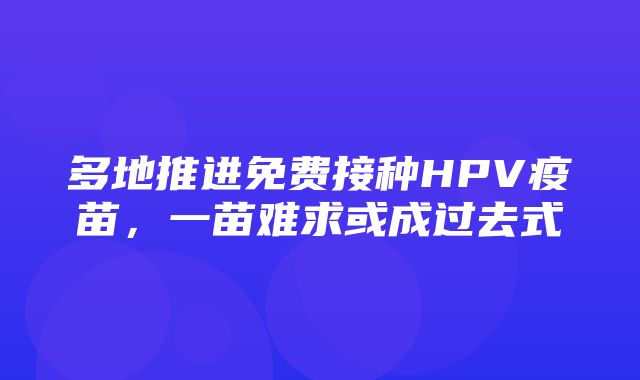 多地推进免费接种HPV疫苗，一苗难求或成过去式